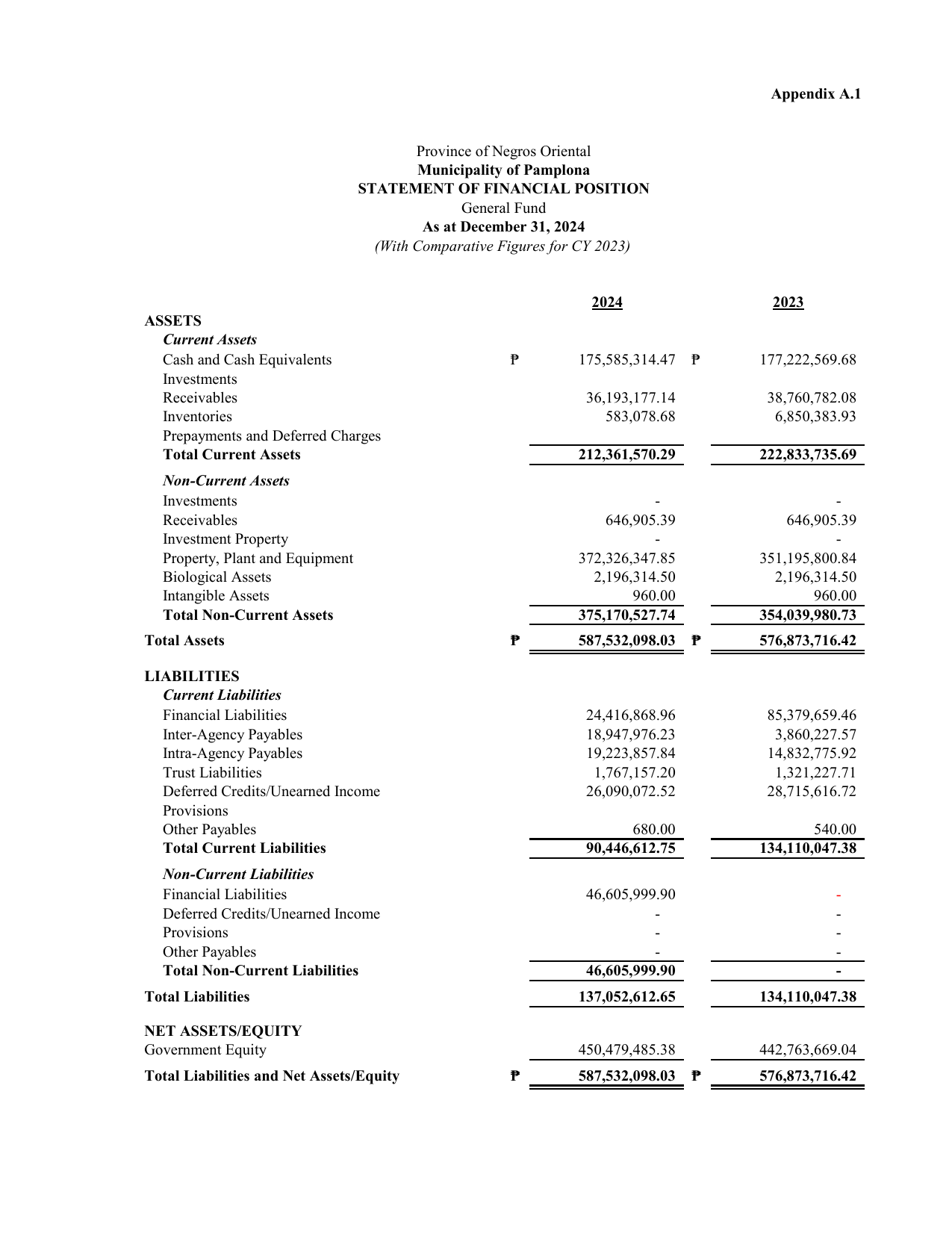 Appendix A.1

Province of Negros Oriental
Municipality of Pamplona
STATEMENT OF FINANCIAL POSITION
General Fund
As at December 31, 2024
(With Comparative Figures for CY 2023)

|  | 2024 | 2023 |
|---|---|---|
| ASSETS |  |  |
| Current Assets |  |  |
| Cash and Cash Equivalents | ₱ 175,585,314.47 | ₱ 177,222,569.68 |
| Investments |  |  |
| Receivables | 36,193,177.14 | 38,760,782.08 |
| Inventories | 583,078.68 | 6,850,383.93 |
| Prepayments and Deferred Charges |  |  |
| Total Current Assets | 212,361,570.29 | 222,833,735.69 |
| Non-Current Assets |  |  |
| Investments | - | - |
| Receivables | 646,905.39 | 646,905.39 |
| Investment Property | - | - |
| Property, Plant and Equipment | 372,326,347.85 | 351,195,800.84 |
| Biological Assets | 2,196,314.50 | 2,196,314.50 |
| Intangible Assets | 960.00 | 960.00 |
| Total Non-Current Assets | 375,170,527.74 | 354,039,980.73 |
| Total Assets | ₱ 587,532,098.03 | ₱ 576,873,716.42 |
| LIABILITIES |  |  |
| Current Liabilities |  |  |
| Financial Liabilities | 24,416,868.96 | 85,379,659.46 |
| Inter-Agency Payables | 18,947,976.23 | 3,860,227.57 |
| Intra-Agency Payables | 19,223,857.84 | 14,832,775.92 |
| Trust Liabilities | 1,767,157.20 | 1,321,227.71 |
| Deferred Credits/Unearned Income | 26,090,072.52 | 28,715,616.72 |
| Provisions |  |  |
| Other Payables | 680.00 | 540.00 |
| Total Current Liabilities | 90,446,612.75 | 134,110,047.38 |
| Non-Current Liabilities |  |  |
| Financial Liabilities | 46,605,999.90 | - |
| Deferred Credits/Unearned Income | - | - |
| Provisions | - | - |
| Other Payables | - | - |
| Total Non-Current Liabilities | 46,605,999.90 | - |
| Total Liabilities | 137,052,612.65 | 134,110,047.38 |
| NET ASSETS/EQUITY |  |  |
| Government Equity | 450,479,485.38 | 442,763,669.04 |
| Total Liabilities and Net Assets/Equity | ₱ 587,532,098.03 | ₱ 576,873,716.42 |